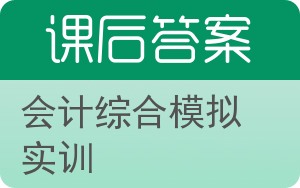 课后答案

会计综合模拟实训